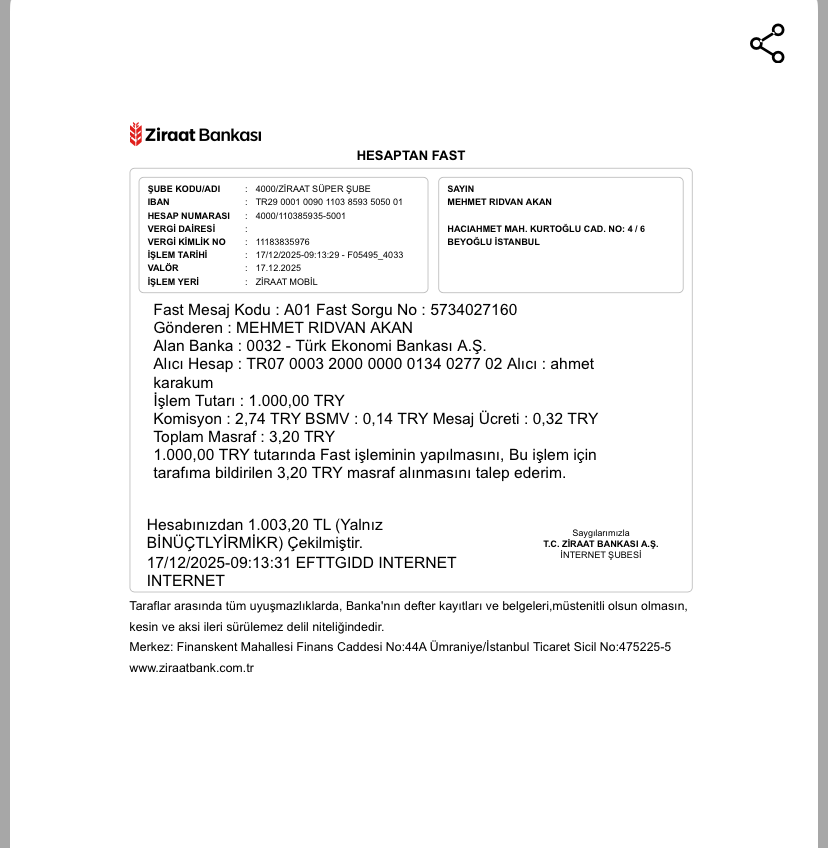 Ziraat Bankası

HESAPTAN FAST

ŞUBE KODU/ADI : 4000/ZİRAAT SÜPER ŞUBE
IBAN : TR29 0001 0090 1103 8593 5050 01
HESAP NUMARASI : 4000/110385935-5001
VERGİ DAİRESİ :
VERGİ KİMLİK NO : 11183835976
İŞLEM TARİHİ : 17/12/2025-09:13:29 - F05495_4033
VALÖR : 17.12.2025
İŞLEM YERİ : ZİRAAT MOBİL

SAYIN
MEHMET RIDVAN AKAN

HACIAHMET MAH. KURTOĞLU CAD. NO: 4 / 6
BEYOĞLU İSTANBUL

Fast Mesaj Kodu : A01 Fast Sorgu No : 5734027160
Gönderen : MEHMET RIDVAN AKAN
Alan Banka : 0032 - Türk Ekonomi Bankası A.Ş.
Alıcı Hesap : TR07 0003 2000 0000 0134 0277 02 Alıcı : ahmet karakum
İşlem Tutarı : 1.000,00 TRY
Komisyon : 2,74 TRY BSMV : 0,14 TRY Mesaj Ücreti : 0,32 TRY
Toplam Masraf : 3,20 TRY
1.000,00 TRY tutarında Fast işleminin yapılmasını, Bu işlem için tarafıma bildirilen 3,20 TRY masraf alınmasını talep ederim.

Hesabınızdan 1.003,20 TL (Yalnız BİNÜÇTLYİRMİKR) Çekilmiştir.
17/12/2025-09:13:31 EFTTGIDD INTERNET INTERNET

Saygılarımızla
T.C. ZİRAAT BANKASI A.Ş.
İNTERNET ŞUBESİ

Taraflar arasında tüm uyuşmazlıklarda, Banka'nın defter kayıtları ve belgeleri,müstenitli olsun olmasın, kesin ve aksi ileri sürülemez delil niteliğindedir.
Merkez: Finanskent Mahallesi Finans Caddesi No:44A Ümraniye/İstanbul Ticaret Sicil No:475225-5
www.ziraatbank.com.tr